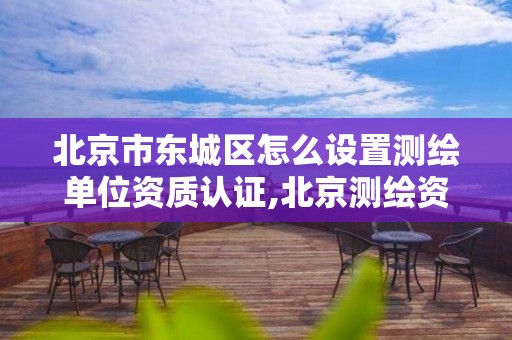 北京市东城区怎么设置测绘单位资质认证,北京测绘资